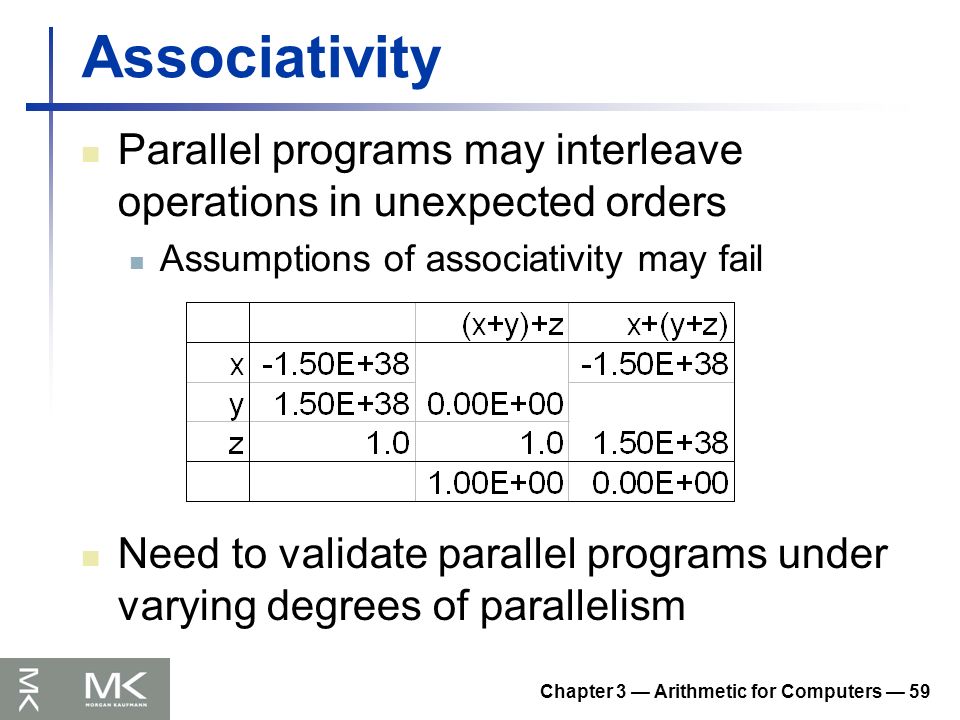 Associativity

Parallel programs may interleave operations in unexpected orders

Assumptions of associativity may fail

| | | (x+y)+z | x+(y+z) |
|---|---|---|---|
| x | -1.50E+38 | | -1.50E+38 |
| y | 1.50E+38 | 0.00E+00 | |
| z | 1.0 | 1.0 | 1.50E+38 |
| | | 1.00E+00 | 0.00E+00 |

Need to validate parallel programs under varying degrees of parallelism

MK MORGAN KAUFMANN

Chapter 3 — Arithmetic for Computers — 59